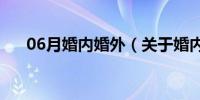 06月婚内婚外（关于婚内